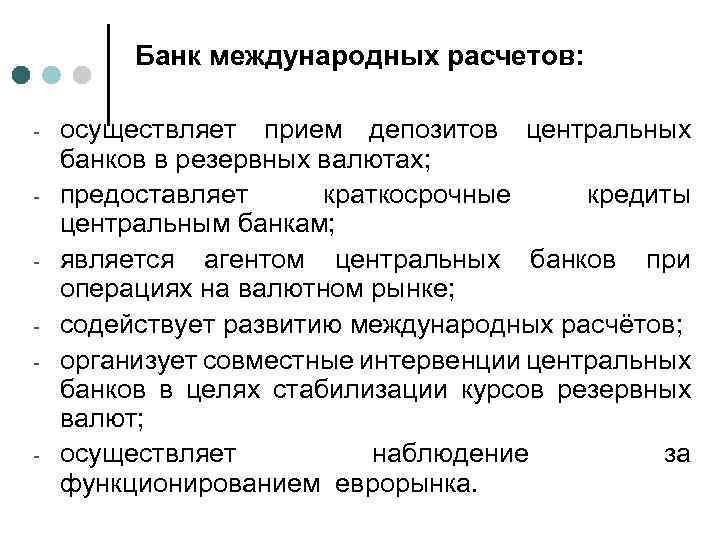 Банк международных расчетов:

- осуществляет прием депозитов центральных банков в резервных валютах;
- предоставляет краткосрочные кредиты центральным банкам;
- является агентом центральных банков при операциях на валютном рынке;
- содействует развитию международных расчётов;
- организует совместные интервенции центральных банков в целях стабилизации курсов резервных валют;
- осуществляет наблюдение за функционированием еврорынка.